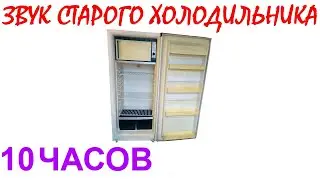 ЗВУК СТАРОГО ХОЛОДИЛЬНИКА

10 ЧАСОВ